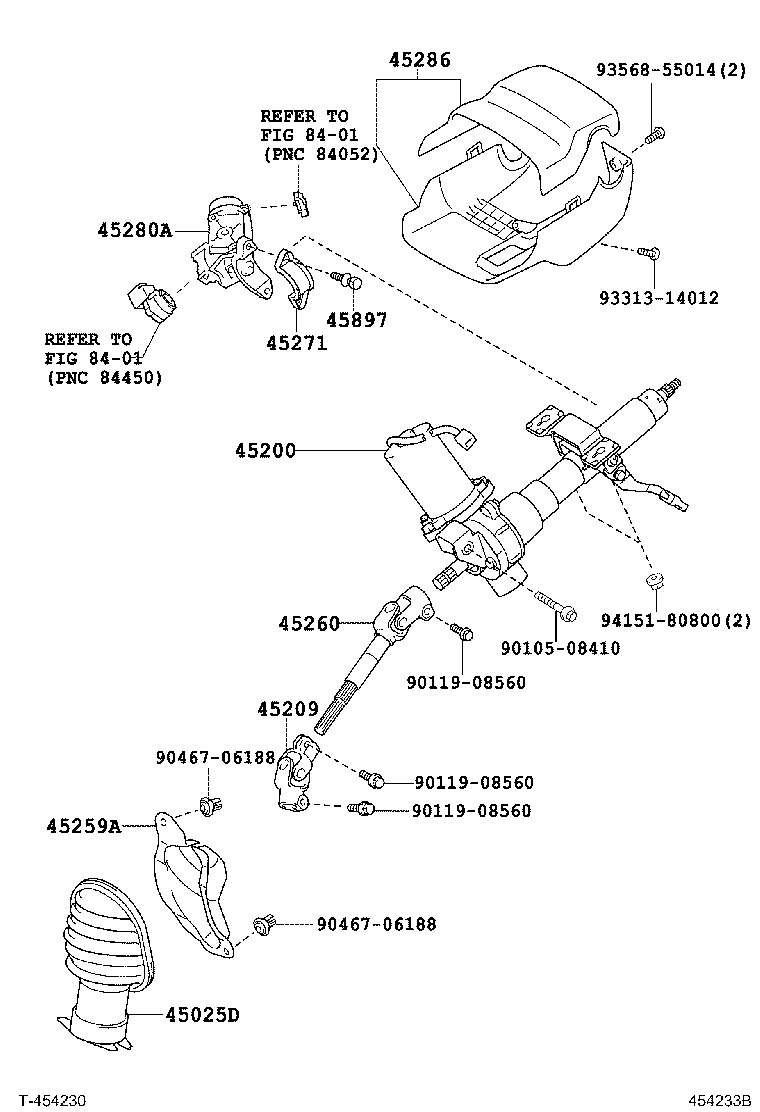 45286

93568-55014(2)

REFER TO
FIG 84-01
(PNC 84052)

45280A

93313-14012

45897

45271

REFER TO
FIG 84-01
(PNC 84450)

45200

94151-80800(2)

45260

90105-08410

90119-08560

45209

90467-06188

90119-08560

90119-08560

45259A

90467-06188

45025D

T-454230

454233B